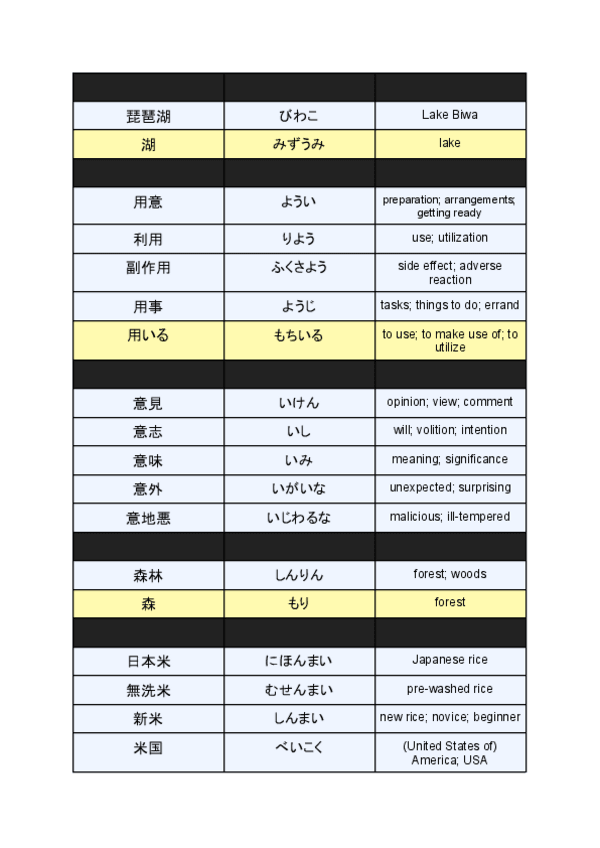 | | | |
|---|---|---|
| 琵琶湖 | びわこ | Lake Biwa |
| 湖 | みずうみ | lake |
| | | |
| 用意 | ようい | preparation; arrangements; getting ready |
| 利用 | りよう | use; utilization |
| 副作用 | ふくさよう | side effect; adverse reaction |
| 用事 | ようじ | tasks; things to do; errand |
| 用いる | もちいる | to use; to make use of; to utilize |
| | | |
| 意見 | いけん | opinion; view; comment |
| 意志 | いし | will; volition; intention |
| 意味 | いみ | meaning; significance |
| 意外 | いがいな | unexpected; surprising |
| 意地悪 | いじわるな | malicious; ill-tempered |
| | | |
| 森林 | しんりん | forest; woods |
| 森 | もり | forest |
| | | |
| 日本米 | にほんまい | Japanese rice |
| 無洗米 | むせんまい | pre-washed rice |
| 新米 | しんまい | new rice; novice; beginner |
| 米国 | べいこく | (United States of) America; USA |